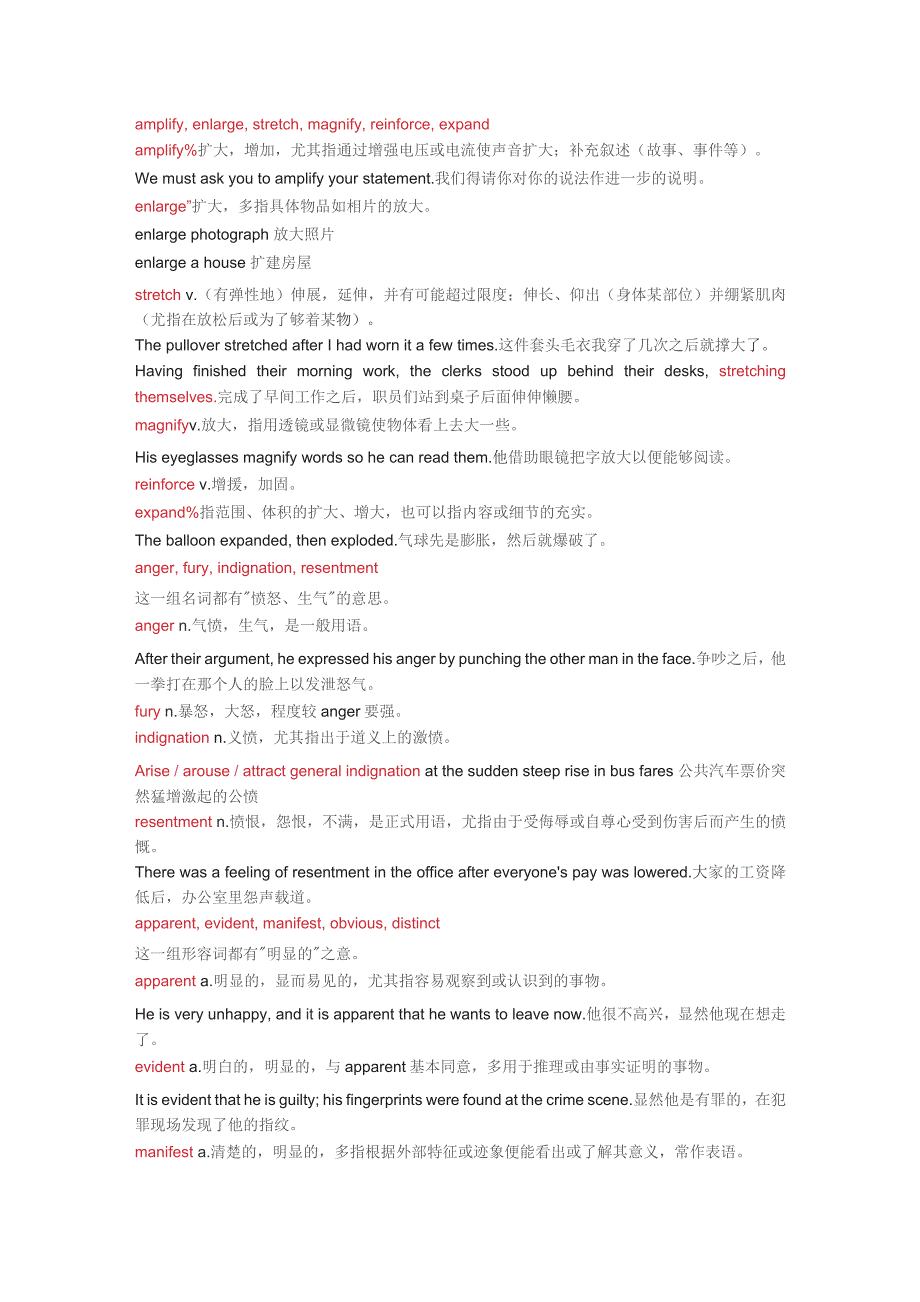 amplify, enlarge, stretch, magnify, reinforce, expand

amplify%扩大，增加，尤其指通过增强电压或电流使声音扩大；补充叙述（故事、事件等）。

We must ask you to amplify your statement.我们得请你对你的说法作进一步的说明。

enlarge"扩大，多指具体物品如相片的放大。

enlarge photograph 放大照片

enlarge a house 扩建房屋

stretch v.（有弹性地）伸展，延伸，并有可能超过限度；伸长、仰出（身体某部位）并绷紧肌肉（尤指在放松后或为了够着某物）。

The pullover stretched after I had worn it a few times.这件套头毛衣我穿了几次之后就撑大了。

Having finished their morning work, the clerks stood up behind their desks, stretching themselves.完成了早间工作之后，职员们站到桌子后面伸伸懒腰。

magnifyv.放大，指用透镜或显微镜使物体看上去大一些。

His eyeglasses magnify words so he can read them.他借助眼镜把字放大以便能够阅读。

reinforce v.增援，加固。

expand%指范围、体积的扩大、增大，也可以指内容或细节的充实。

The balloon expanded, then exploded.气球先是膨胀，然后就爆破了。

anger, fury, indignation, resentment

这一组名词都有"愤怒、生气"的意思。

anger n.气愤，生气，是一般用语。

After their argument, he expressed his anger by punching the other man in the face.争吵之后，他一拳打在那个人的脸上以发泄怒气。

fury n.暴怒，大怒，程度较 anger 要强。

indignation n.义愤，尤其指出于道义上的激愤。

Arise / arouse / attract general indignation at the sudden steep rise in bus fares 公共汽车票价突然猛增激起的公愤

resentment n.愤恨，怨恨，不满，是正式用语，尤指由于受侮辱或自尊心受到伤害后而产生的愤慨。

There was a feeling of resentment in the office after everyone's pay was lowered.大家的工资降低后，办公室里怨声载道。

apparent, evident, manifest, obvious, distinct

这一组形容词都有"明显的"之意。

apparent a.明显的，显而易见的，尤其指容易观察到或认识到的事物。

He is very unhappy, and it is apparent that he wants to leave now.他很不高兴，显然他现在想走了。

evident a.明白的，明显的，与 apparent 基本同意，多用于推理或由事实证明的事物。

It is evident that he is guilty; his fingerprints were found at the crime scene.显然他是有罪的，在犯罪现场发现了他的指纹。

manifest a.清楚的，明显的，多指根据外部特征或迹象便能看出或了解其意义，常作表语。